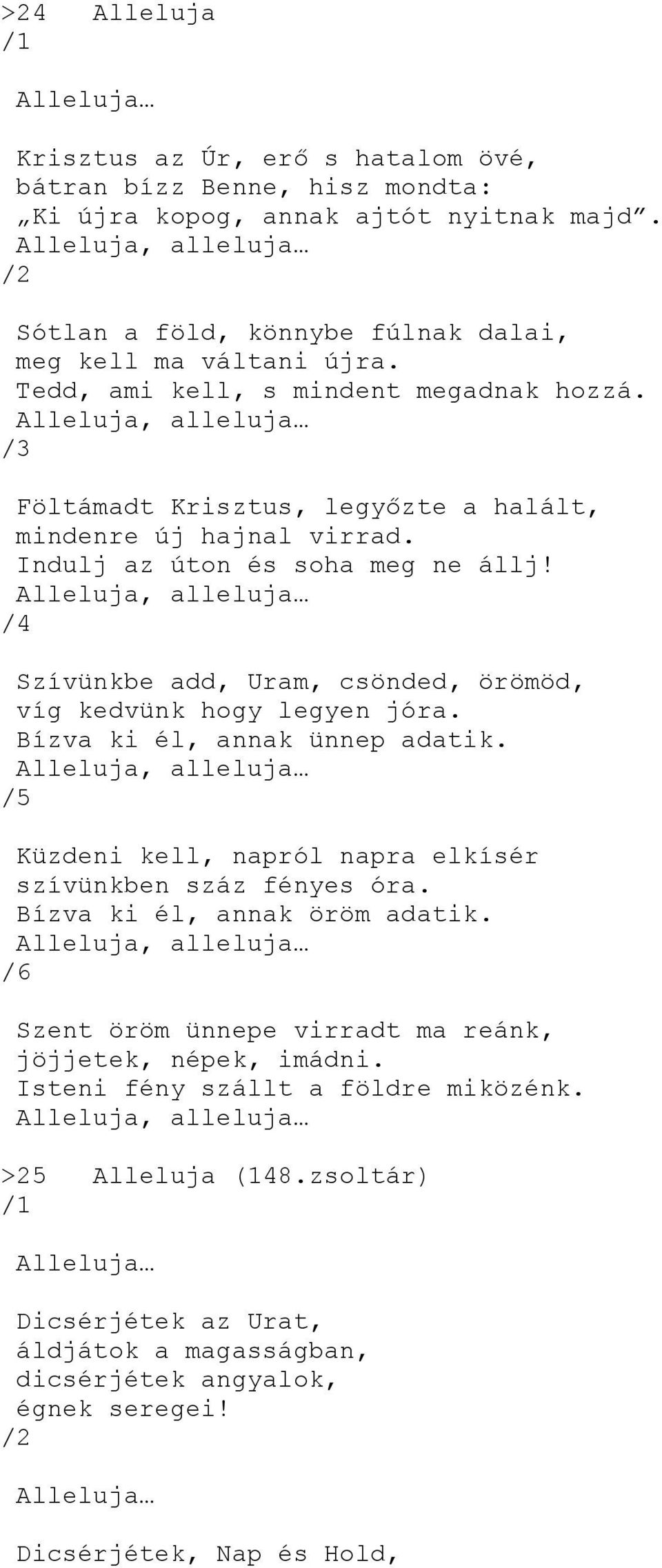 >24 Alleluja
/1

Alleluja…

Krisztus az Úr, erő s hatalom övé,
bátran bízz Benne, hisz mondta:
„Ki újra kopog, annak ajtót nyitnak majd”.
Alleluja, alleluja…
/2

Sótlan a föld, könnybe fúlnak dalai,
meg kell ma váltani újra.
Tedd, ami kell, s mindent megadnak hozzá.
Alleluja, alleluja…
/3

Föltámadt Krisztus, legyőzte a halált,
mindenre új hajnal virrad.
Indulj az úton és soha meg ne állj!
Alleluja, alleluja…
/4

Szívünkbe add, Uram, csönded, örömöd,
víg kedvünk hogy legyen jóra.
Bízva ki él, annak ünnep adatik.
Alleluja, alleluja…
/5

Küzdeni kell, napról napra elkísér
szívünkben száz fényes óra.
Bízva ki él, annak öröm adatik.
Alleluja, alleluja…
/6

Szent öröm ünnepe virradt ma reánk,
jöjjetek, népek, imádni.
Isteni fény szállt a földre miközénk.
Alleluja, alleluja…

>25 Alleluja (148.zsoltár)
/1

Alleluja…

Dicsérjétek az Urat,
áldjátok a magasságban,
dicsérjétek angyalok,
égnek seregei!
/2

Alleluja…

Dicsérjétek, Nap és Hold,